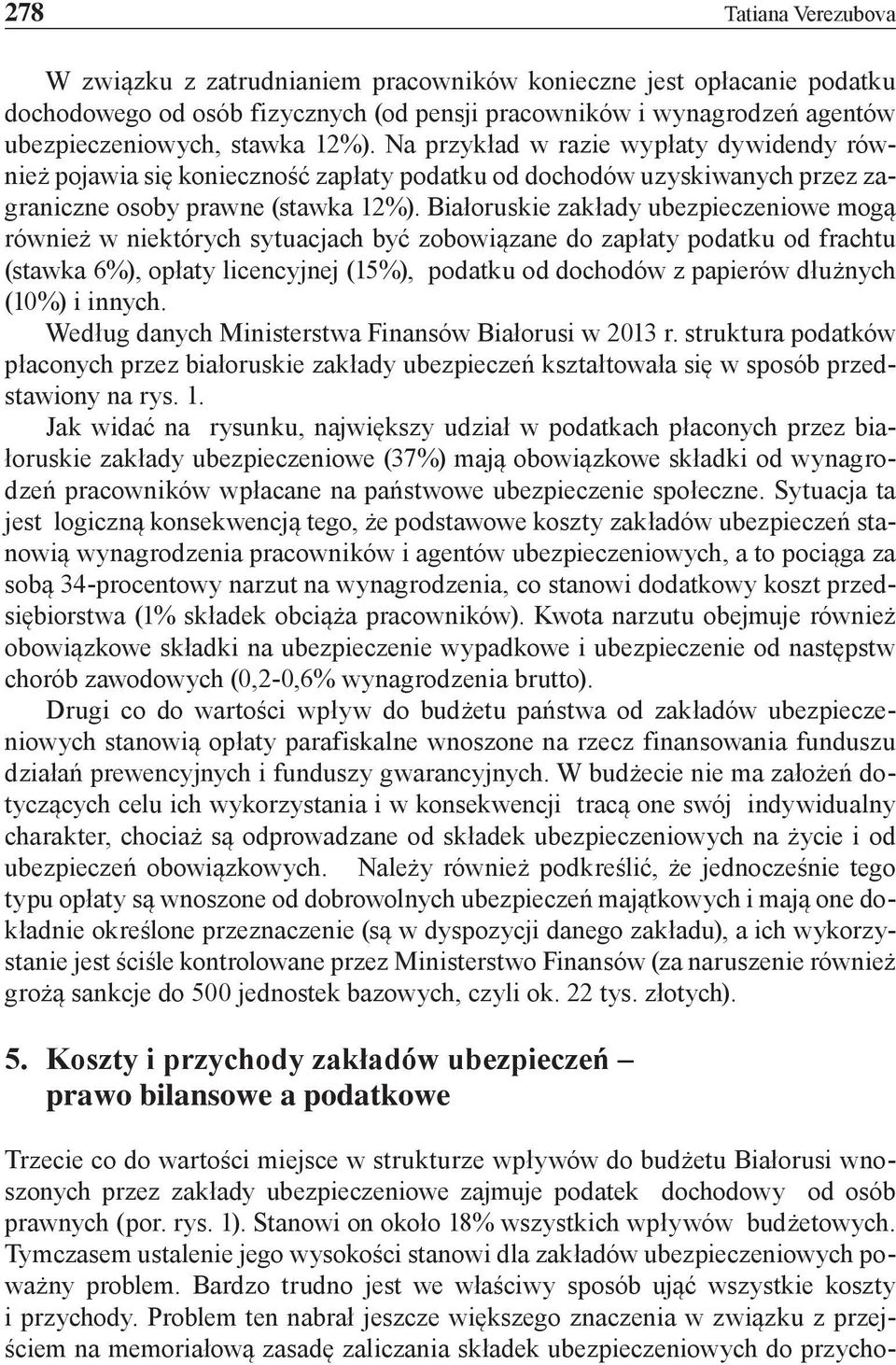 278 Tatiana Verezubova

W związku z zatrudnianiem pracowników konieczne jest opłacanie podatku dochodowego od osób fizycznych (od pensji pracowników i wynagrodzeń agentów ubezpieczeniowych, stawka 12%). Na przykład w razie wypłaty dywidendy również pojawia się konieczność zapłaty podatku od dochodów uzyskiwanych przez zagraniczne osoby prawne (stawka 12%). Białoruskie zakłady ubezpieczeniowe mogą również w niektórych sytuacjach być zobowiązane do zapłaty podatku od frachtu (stawka 6%), opłaty licencyjnej (15%), podatku od dochodów z papierów dłużnych (10%) i innych.

Według danych Ministerstwa Finansów Białorusi w 2013 r. struktura podatków płaconych przez białoruskie zakłady ubezpieczeń kształtowała się w sposób przedstawiony na rys. 1.

Jak widać na rysunku, największy udział w podatkach płaconych przez białoruskie zakłady ubezpieczeniowe (37%) mają obowiązkowe składki od wynagrodzeń pracowników wpłacane na państwowe ubezpieczenie społeczne. Sytuacja ta jest logiczną konsekwencją tego, że podstawowe koszty zakładów ubezpieczeń stanowią wynagrodzenia pracowników i agentów ubezpieczeniowych, a to pociąga za sobą 34-procentowy narzut na wynagrodzenia, co stanowi dodatkowy koszt przedsiębiorstwa (1% składek obciąża pracowników). Kwota narzutu obejmuje również obowiązkowe składki na ubezpieczenie wypadkowe i ubezpieczenie od następstw chorób zawodowych (0,2-0,6% wynagrodzenia brutto).

Drugi co do wartości wpływ do budżetu państwa od zakładów ubezpieczeniowych stanowią opłaty parafiskalne wnoszone na rzecz finansowania funduszu działań prewencyjnych i funduszy gwarancyjnych. W budżecie nie ma założeń dotyczących celu ich wykorzystania i w konsekwencji tracą one swój indywidualny charakter, chociaż są odprowadzane od składek ubezpieczeniowych na życie i od ubezpieczeń obowiązkowych. Należy również podkreślić, że jednocześnie tego typu opłaty są wnoszone od dobrowolnych ubezpieczeń majątkowych i mają one dokładnie określone przeznaczenie (są w dyspozycji danego zakładu), a ich wykorzystanie jest ściśle kontrolowane przez Ministerstwo Finansów (za naruszenie również grożą sankcje do 500 jednostek bazowych, czyli ok. 22 tys. złotych).

5. Koszty i przychody zakładów ubezpieczeń – prawo bilansowe a podatkowe

Trzecie co do wartości miejsce w strukturze wpływów do budżetu Białorusi wnoszonych przez zakłady ubezpieczeniowe zajmuje podatek dochodowy od osób prawnych (por. rys. 1). Stanowi on około 18% wszystkich wpływów budżetowych. Tymczasem ustalenie jego wysokości stanowi dla zakładów ubezpieczeniowych poważny problem. Bardzo trudno jest we właściwy sposób ująć wszystkie koszty i przychody. Problem ten nabrał jeszcze większego znaczenia w związku z przejściem na memoriałową zasadę zaliczania składek ubezpieczeniowych do przycho-